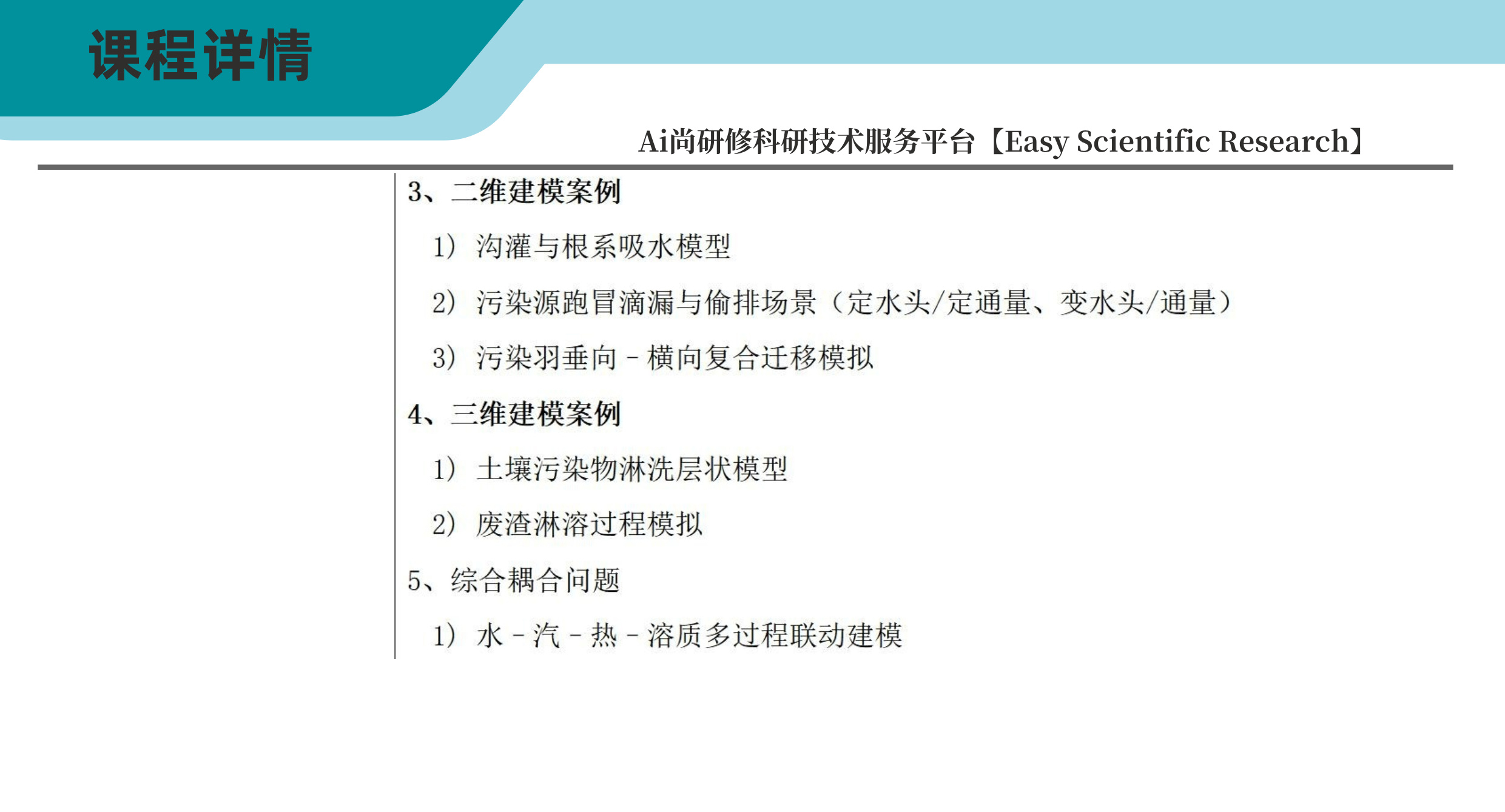 课程详情

Ai尚研修科研技术服务平台【Easy Scientific Research】

3、二维建模案例

1）沟灌与根系吸水模型

2）污染源跑冒滴漏与偷排场景（定水头/定通量、变水头/通量）

3）污染羽垂向－横向复合迁移模拟

4、三维建模案例

1）土壤污染物淋洗层状模型

2）废渣淋溶过程模拟

5、综合耦合问题

1）水－汽－热－溶质多过程联动建模